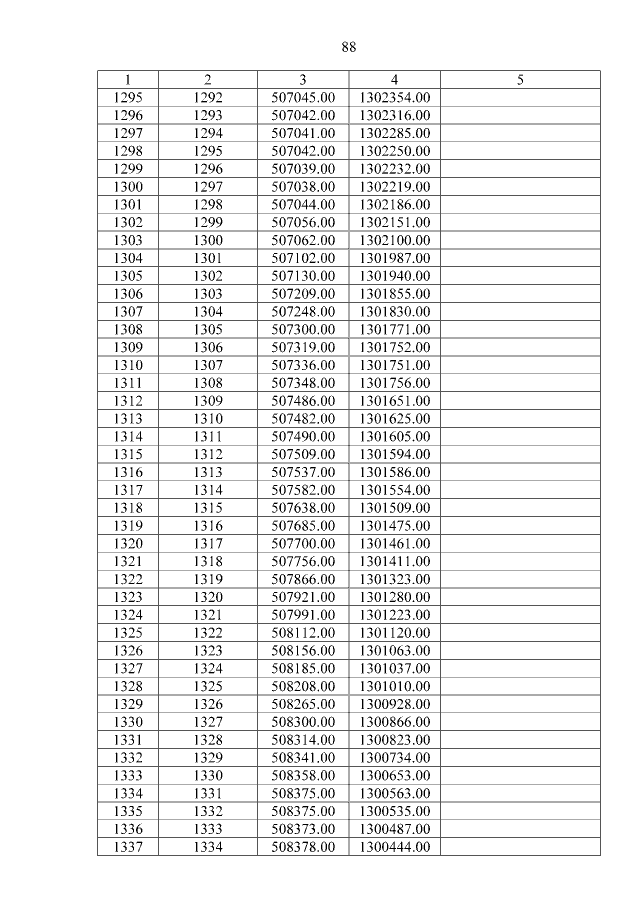 88

| 1 | 2 | 3 | 4 | 5 |
|---|---|---|---|---|
| 1295 | 1292 | 507045.00 | 1302354.00 | |
| 1296 | 1293 | 507042.00 | 1302316.00 | |
| 1297 | 1294 | 507041.00 | 1302285.00 | |
| 1298 | 1295 | 507042.00 | 1302250.00 | |
| 1299 | 1296 | 507039.00 | 1302232.00 | |
| 1300 | 1297 | 507038.00 | 1302219.00 | |
| 1301 | 1298 | 507044.00 | 1302186.00 | |
| 1302 | 1299 | 507056.00 | 1302151.00 | |
| 1303 | 1300 | 507062.00 | 1302100.00 | |
| 1304 | 1301 | 507102.00 | 1301987.00 | |
| 1305 | 1302 | 507130.00 | 1301940.00 | |
| 1306 | 1303 | 507209.00 | 1301855.00 | |
| 1307 | 1304 | 507248.00 | 1301830.00 | |
| 1308 | 1305 | 507300.00 | 1301771.00 | |
| 1309 | 1306 | 507319.00 | 1301752.00 | |
| 1310 | 1307 | 507336.00 | 1301751.00 | |
| 1311 | 1308 | 507348.00 | 1301756.00 | |
| 1312 | 1309 | 507486.00 | 1301651.00 | |
| 1313 | 1310 | 507482.00 | 1301625.00 | |
| 1314 | 1311 | 507490.00 | 1301605.00 | |
| 1315 | 1312 | 507509.00 | 1301594.00 | |
| 1316 | 1313 | 507537.00 | 1301586.00 | |
| 1317 | 1314 | 507582.00 | 1301554.00 | |
| 1318 | 1315 | 507638.00 | 1301509.00 | |
| 1319 | 1316 | 507685.00 | 1301475.00 | |
| 1320 | 1317 | 507700.00 | 1301461.00 | |
| 1321 | 1318 | 507756.00 | 1301411.00 | |
| 1322 | 1319 | 507866.00 | 1301323.00 | |
| 1323 | 1320 | 507921.00 | 1301280.00 | |
| 1324 | 1321 | 507991.00 | 1301223.00 | |
| 1325 | 1322 | 508112.00 | 1301120.00 | |
| 1326 | 1323 | 508156.00 | 1301063.00 | |
| 1327 | 1324 | 508185.00 | 1301037.00 | |
| 1328 | 1325 | 508208.00 | 1301010.00 | |
| 1329 | 1326 | 508265.00 | 1300928.00 | |
| 1330 | 1327 | 508300.00 | 1300866.00 | |
| 1331 | 1328 | 508314.00 | 1300823.00 | |
| 1332 | 1329 | 508341.00 | 1300734.00 | |
| 1333 | 1330 | 508358.00 | 1300653.00 | |
| 1334 | 1331 | 508375.00 | 1300563.00 | |
| 1335 | 1332 | 508375.00 | 1300535.00 | |
| 1336 | 1333 | 508373.00 | 1300487.00 | |
| 1337 | 1334 | 508378.00 | 1300444.00 | |